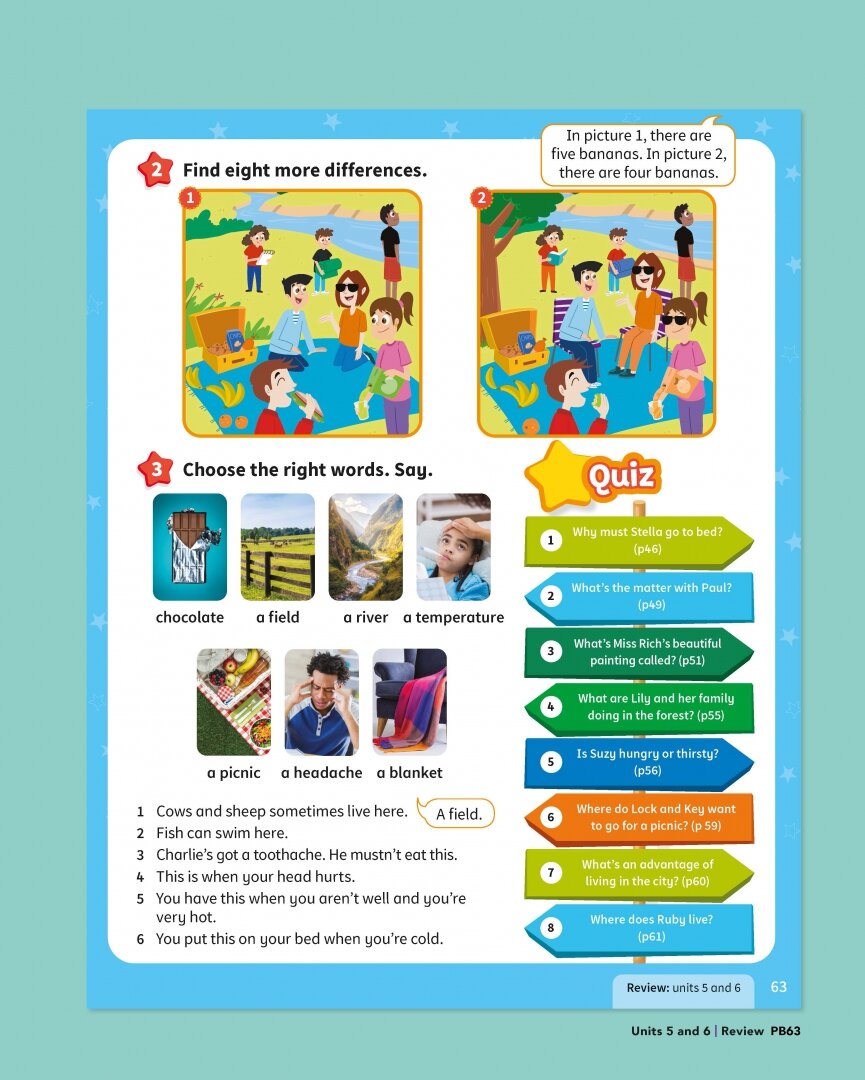 2 Find eight more differences.

In picture 1, there are five bananas. In picture 2, there are four bananas.

1

2

3 Choose the right words. Say.

chocolate a field a river a temperature

a picnic a headache a blanket

1 Cows and sheep sometimes live here. A field.
2 Fish can swim here.
3 Charlie's got a toothache. He mustn't eat this.
4 This is when your head hurts.
5 You have this when you aren't well and you're very hot.
6 You put this on your bed when you're cold.

Quiz

1 Why must Stella go to bed? (p46)
2 What's the matter with Paul? (p49)
3 What's Miss Rich's beautiful painting called? (p51)
4 What are Lily and her family doing in the forest? (p55)
5 Is Suzy hungry or thirsty? (p56)
6 Where do Lock and Key want to go for a picnic? (p 59)
7 What's an advantage of living in the city? (p60)
8 Where does Ruby live? (p61)

Review: units 5 and 6 63

Units 5 and 6 | Review PB63